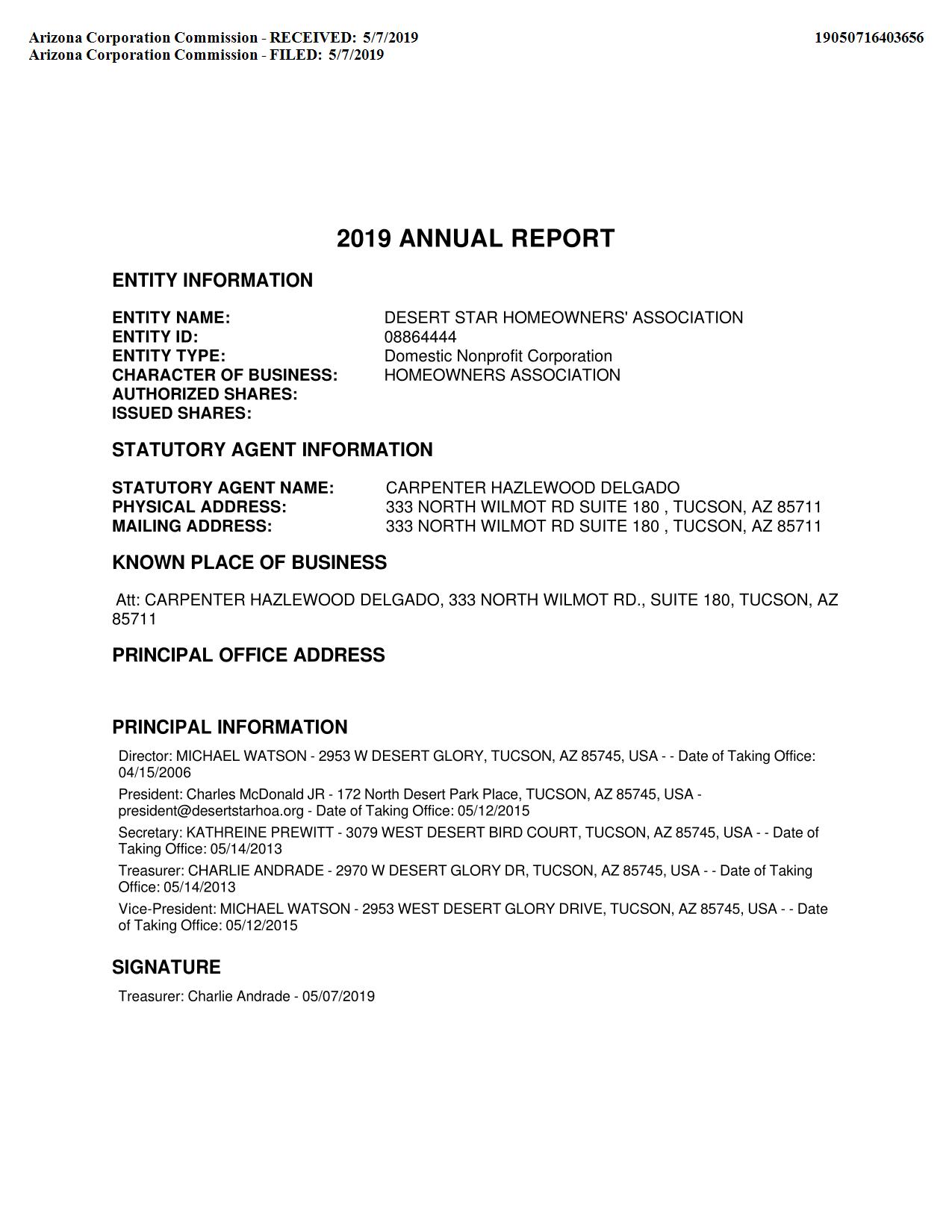 Arizona Corporation Commission - RECEIVED: 5/7/2019
Arizona Corporation Commission - FILED: 5/7/2019

19050716403656

2019 ANNUAL REPORT

ENTITY INFORMATION

ENTITY NAME: DESERT STAR HOMEOWNERS' ASSOCIATION
ENTITY ID: 08864444
ENTITY TYPE: Domestic Nonprofit Corporation
CHARACTER OF BUSINESS: HOMEOWNERS ASSOCIATION
AUTHORIZED SHARES:
ISSUED SHARES:

STATUTORY AGENT INFORMATION

STATUTORY AGENT NAME: CARPENTER HAZLEWOOD DELGADO
PHYSICAL ADDRESS: 333 NORTH WILMOT RD SUITE 180 , TUCSON, AZ 85711
MAILING ADDRESS: 333 NORTH WILMOT RD SUITE 180 , TUCSON, AZ 85711

KNOWN PLACE OF BUSINESS

Att: CARPENTER HAZLEWOOD DELGADO, 333 NORTH WILMOT RD., SUITE 180, TUCSON, AZ 85711

PRINCIPAL OFFICE ADDRESS

PRINCIPAL INFORMATION

Director: MICHAEL WATSON - 2953 W DESERT GLORY, TUCSON, AZ 85745, USA - - Date of Taking Office: 04/15/2006

President: Charles McDonald JR - 172 North Desert Park Place, TUCSON, AZ 85745, USA - president@desertstarhoa.org - Date of Taking Office: 05/12/2015

Secretary: KATHREINE PREWITT - 3079 WEST DESERT BIRD COURT, TUCSON, AZ 85745, USA - - Date of Taking Office: 05/14/2013

Treasurer: CHARLIE ANDRADE - 2970 W DESERT GLORY DR, TUCSON, AZ 85745, USA - - Date of Taking Office: 05/14/2013

Vice-President: MICHAEL WATSON - 2953 WEST DESERT GLORY DRIVE, TUCSON, AZ 85745, USA - - Date of Taking Office: 05/12/2015

SIGNATURE

Treasurer: Charlie Andrade - 05/07/2019